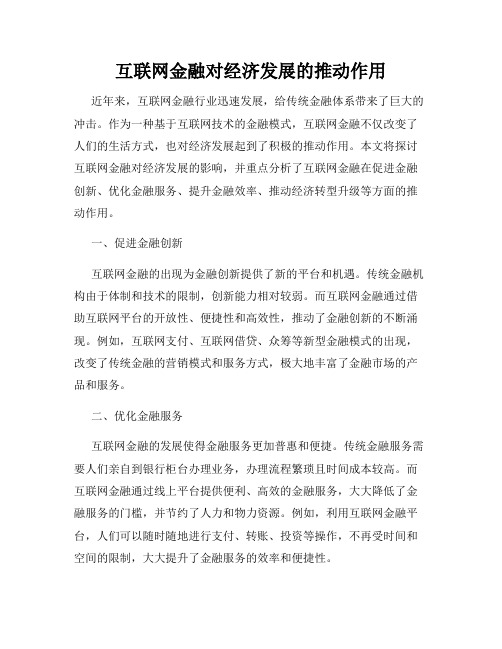 互联网金融对经济发展的推动作用

近年来，互联网金融行业迅速发展，给传统金融体系带来了巨大的冲击。作为一种基于互联网技术的金融模式，互联网金融不仅改变了人们的生活方式，也对经济发展起到了积极的推动作用。本文将探讨互联网金融对经济发展的影响，并重点分析了互联网金融在促进金融创新、优化金融服务、提升金融效率、推动经济转型升级等方面的推动作用。

一、促进金融创新

互联网金融的出现为金融创新提供了新的平台和机遇。传统金融机构由于体制和技术的限制，创新能力相对较弱。而互联网金融通过借助互联网平台的开放性、便捷性和高效性，推动了金融创新的不断涌现。例如，互联网支付、互联网借贷、众筹等新型金融模式的出现，改变了传统金融的营销模式和服务方式，极大地丰富了金融市场的产品和服务。

二、优化金融服务

互联网金融的发展使得金融服务更加普惠和便捷。传统金融服务需要人们亲自到银行柜台办理业务，办理流程繁琐且时间成本较高。而互联网金融通过线上平台提供便利、高效的金融服务，大大降低了金融服务的门槛，并节约了人力和物力资源。例如，利用互联网金融平台，人们可以随时随地进行支付、转账、投资等操作，不再受时间和空间的限制，大大提升了金融服务的效率和便捷性。